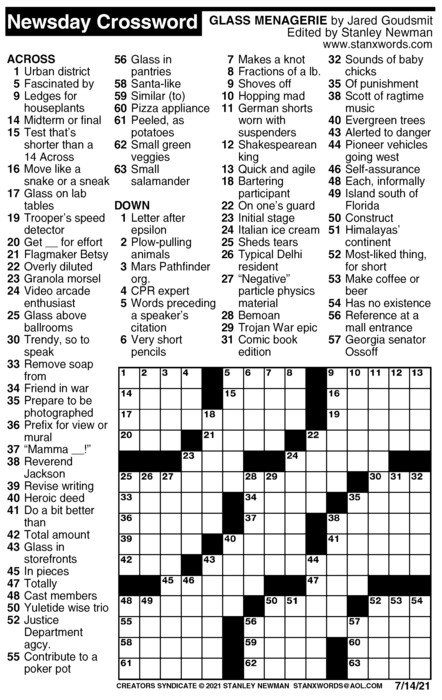 Newsday Crossword

GLASS MENAGERIE by Jared Goudsmit
Edited by Stanley Newman
www.stanxwords.com

ACROSS
1 Urban district
5 Fascinated by
9 Ledges for houseplants
14 Midterm or final
15 Test that's shorter than a 14 Across
16 Move like a snake or a sneak
17 Glass on lab tables
19 Trooper's speed detector
20 Get __ for effort
21 Flagmaker Betsy
22 Overly diluted
23 Granola morsel
24 Video arcade enthusiast
25 Glass above ballrooms
30 Trendy, so to speak
33 Remove soap from
34 Friend in war
35 Prepare to be photographed
36 Prefix for view or mural
37 "Mamma __!"
38 Reverend Jackson
39 Revise writing
40 Heroic deed
41 Do a bit better than
42 Total amount
43 Glass in storefronts
45 In pieces
47 Totally
48 Cast members
50 Yuletide wise trio
52 Justice Department agcy.
55 Contribute to a poker pot
56 Glass in pantries
58 Santa-like
59 Similar (to)
60 Pizza appliance
61 Peeled, as potatoes
62 Small green veggies
63 Small salamander

DOWN
1 Letter after epsilon
2 Plow-pulling animals
3 Mars Pathfinder org.
4 CPR expert
5 Words preceding a speaker's citation
6 Very short pencils
7 Makes a knot
8 Fractions of a lb.
9 Shoves off
10 Hopping mad
11 German shorts worn with suspenders
12 Shakespearean king
13 Quick and agile
18 Bartering participant
22 On one's guard
23 Initial stage
24 Italian ice cream
25 Sheds tears
26 Typical Delhi resident
27 "Negative" particle physics material
28 Bemoan
29 Trojan War epic
31 Comic book edition
32 Sounds of baby chicks
35 Of punishment
38 Scott of ragtime music
40 Evergreen trees
43 Alerted to danger
44 Pioneer vehicles going west
46 Self-assurance
48 Each, informally
49 Island south of Florida
50 Construct
51 Himalayas' continent
52 Most-liked thing, for short
53 Make coffee or beer
54 Has no existence
56 Reference at a mall entrance
57 Georgia senator Ossoff

1 2 3 4 5 6 7 8 9 10 11 12 13 14 15 16 17 18 19 20 21 22 23 24 25 26 27 28 29 30 31 32 33 34 35 36 37 38 39 40 41 42 43 44 45 46 47 48 49 50 51 52 53 54 55 56 57 58 59 60 61 62 63

CREATORS SYNDICATE © 2021 STANLEY NEWMAN STANXWORDS@AOL.COM 7/14/21